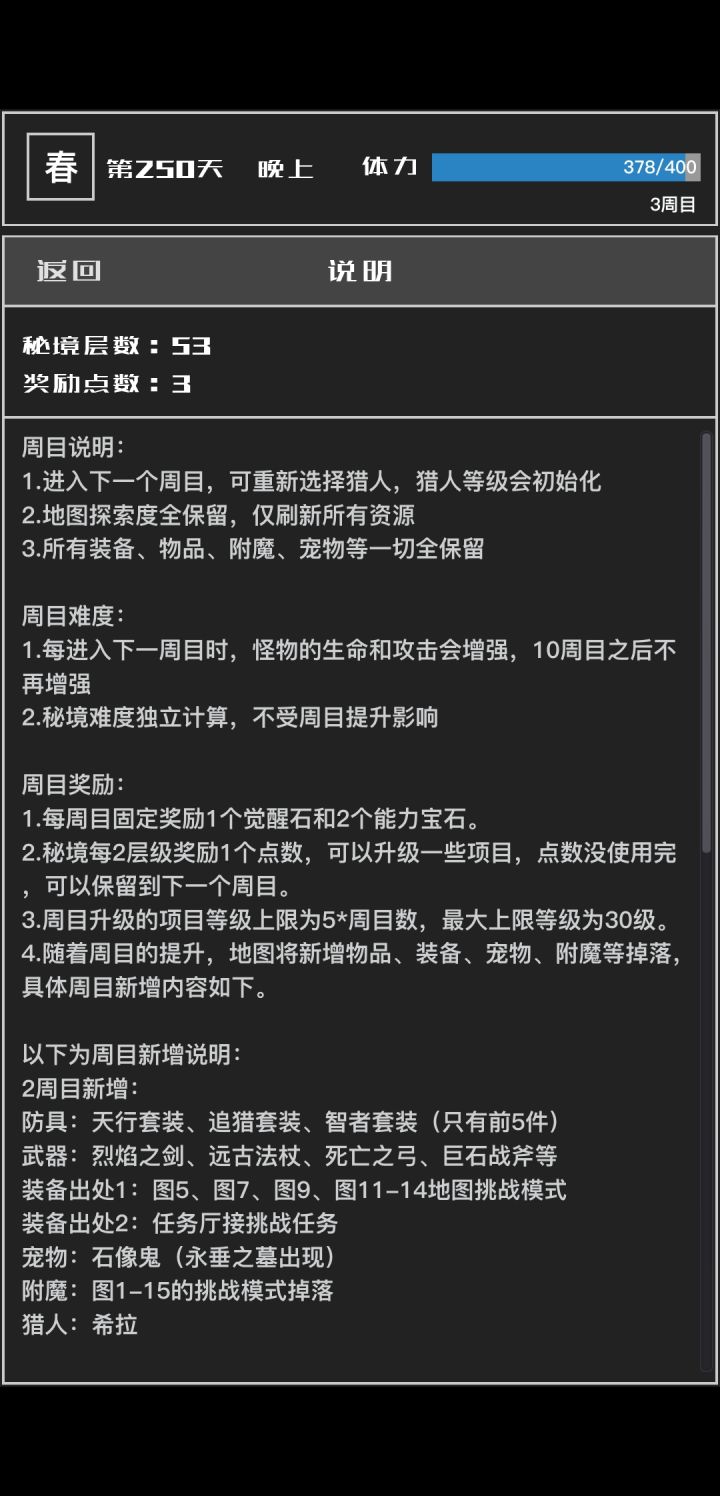 春 第250天 晚上 体力 378/400
3周目

返回 说明

秘境层数：53
奖励点数：3

周目说明：
1.进入下一个周目，可重新选择猎人，猎人等级会初始化
2.地图探索度全保留，仅刷新所有资源
3.所有装备、物品、附魔、宠物等一切全保留

周目难度：
1.每进入下一周目时，怪物的生命和攻击会增强，10周目之后不再增强
2.秘境难度独立计算，不受周目提升影响

周目奖励：
1.每周目固定奖励1个觉醒石和2个能力宝石。
2.秘境每2层级奖励1个点数，可以升级一些项目，点数没使用完，可以保留到下一个周目。
3.周目升级的项目等级上限为5*周目数，最大上限等级为30级。
4.随着周目的提升，地图将新增物品、装备、宠物、附魔等掉落，具体周目新增内容如下。

以下为周目新增说明：
2周目新增：
防具：天行套装、追猎套装、智者套装（只有前5件）
武器：烈焰之剑、远古法杖、死亡之弓、巨石战斧等
装备出处1：图5、图7、图9、图11-14地图挑战模式
装备出处2：任务厅接挑战任务
宠物：石像鬼（永垂之墓出现）
附魔：图1-15的挑战模式掉落
猎人：希拉